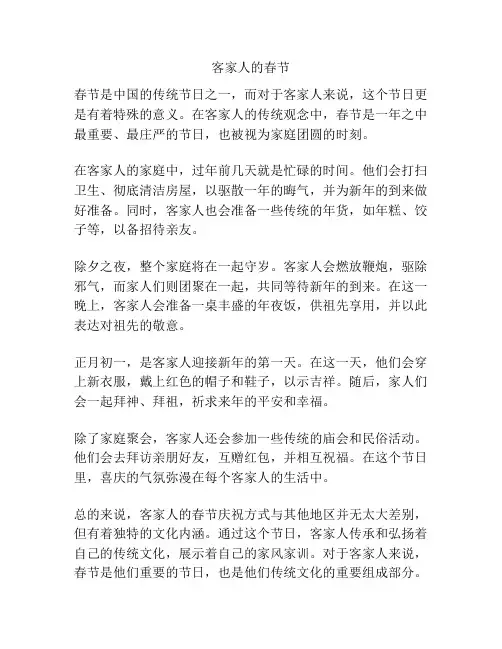 客家人的春节

春节是中国的传统节日之一，而对于客家人来说，这个节日更是有着特殊的意义。在客家人的传统观念中，春节是一年之中最重要、最庄严的节日，也被视为家庭团圆的时刻。

在客家人的家庭中，过年前几天就是忙碌的时间。他们会打扫卫生、彻底清洁房屋，以驱散一年的晦气，并为新年的到来做好准备。同时，客家人也会准备一些传统的年货，如年糕、饺子等，以备招待亲友。

除夕之夜，整个家庭将在一起守岁。客家人会燃放鞭炮，驱除邪气，而家人们则团聚在一起，共同等待新年的到来。在这一晚上，客家人会准备一桌丰盛的年夜饭，供祖先享用，并以此表达对祖先的敬意。

正月初一，是客家人迎接新年的第一天。在这一天，他们会穿上新衣服，戴上红色的帽子和鞋子，以示吉祥。随后，家人们会一起拜神、拜祖，祈求来年的平安和幸福。

除了家庭聚会，客家人还会参加一些传统的庙会和民俗活动。他们会去拜访亲朋好友，互赠红包，并相互祝福。在这个节日里，喜庆的气氛弥漫在每个客家人的生活中。

总的来说，客家人的春节庆祝方式与其他地区并无太大差别，但有着独特的文化内涵。通过这个节日，客家人传承和弘扬着自己的传统文化，展示着自己的家风家训。对于客家人来说，春节是他们重要的节日，也是他们传统文化的重要组成部分。